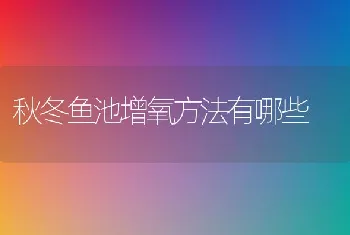 秋冬鱼池增氧方法有哪些